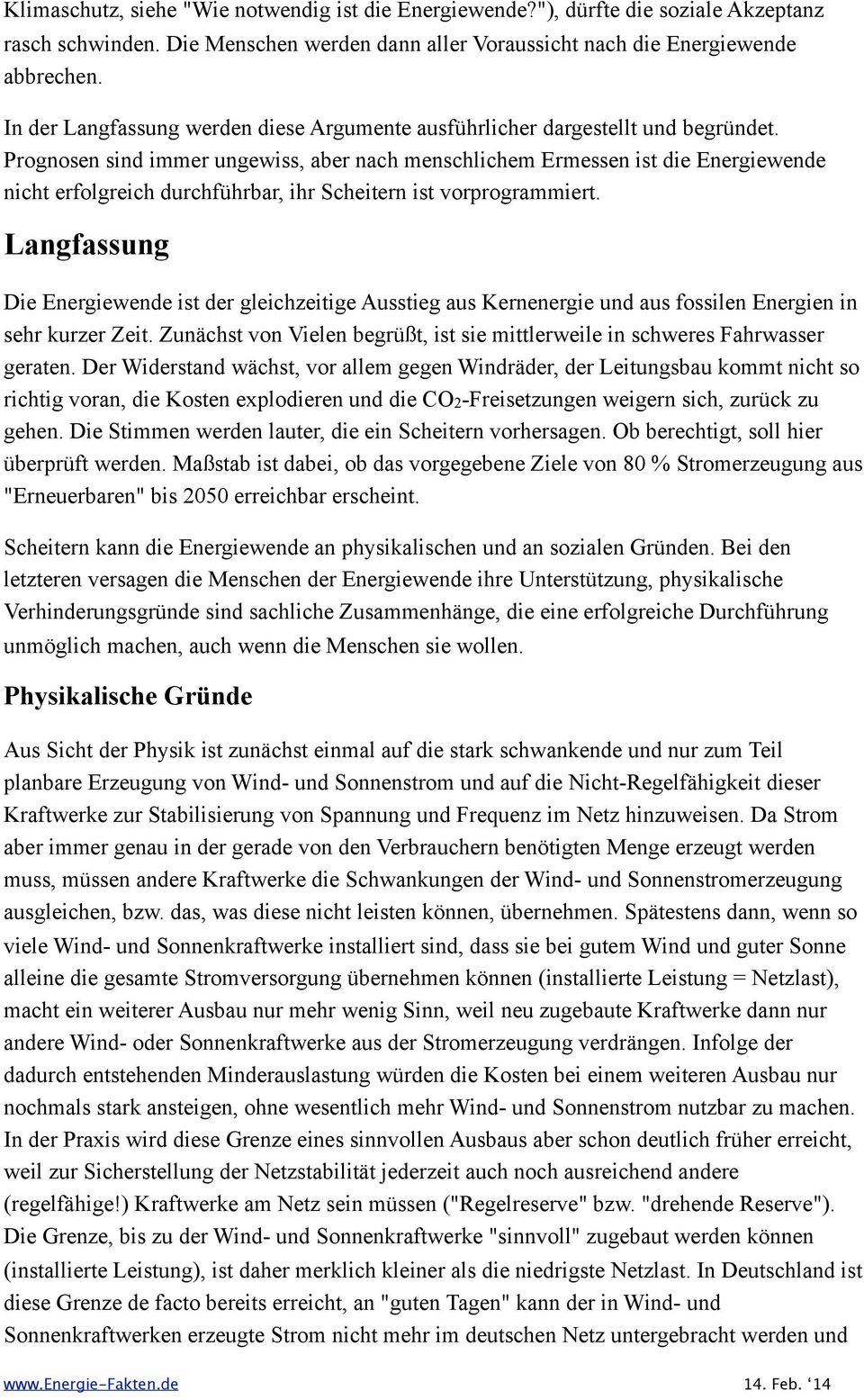 Klimaschutz, siehe "Wie notwendig ist die Energiewende?"), dürfte die soziale Akzeptanz rasch schwinden. Die Menschen werden dann aller Voraussicht nach die Energiewende abbrechen.

In der Langfassung werden diese Argumente ausführlicher dargestellt und begründet. Prognosen sind immer ungewiss, aber nach menschlichem Ermessen ist die Energiewende nicht erfolgreich durchführbar, ihr Scheitern ist vorprogrammiert.

Langfassung

Die Energiewende ist der gleichzeitige Ausstieg aus Kernenergie und aus fossilen Energien in sehr kurzer Zeit. Zunächst von Vielen begrüßt, ist sie mittlerweile in schweres Fahrwasser geraten. Der Widerstand wächst, vor allem gegen Windräder, der Leitungsbau kommt nicht so richtig voran, die Kosten explodieren und die $CO_2$-Freisetzungen weigern sich, zurück zu gehen. Die Stimmen werden lauter, die ein Scheitern vorhersagen. Ob berechtigt, soll hier überprüft werden. Maßstab ist dabei, ob das vorgegebene Ziele von 80 % Stromerzeugung aus "Erneuerbaren" bis 2050 erreichbar erscheint.

Scheitern kann die Energiewende an physikalischen und an sozialen Gründen. Bei den letzteren versagen die Menschen der Energiewende ihre Unterstützung, physikalische Verhinderungsgründe sind sachliche Zusammenhänge, die eine erfolgreiche Durchführung unmöglich machen, auch wenn die Menschen sie wollen.

Physikalische Gründe

Aus Sicht der Physik ist zunächst einmal auf die stark schwankende und nur zum Teil planbare Erzeugung von Wind- und Sonnenstrom und auf die Nicht-Regelfähigkeit dieser Kraftwerke zur Stabilisierung von Spannung und Frequenz im Netz hinzuweisen. Da Strom aber immer genau in der gerade von den Verbrauchern benötigten Menge erzeugt werden muss, müssen andere Kraftwerke die Schwankungen der Wind- und Sonnenstromerzeugung ausgleichen, bzw. das, was diese nicht leisten können, übernehmen. Spätestens dann, wenn so viele Wind- und Sonnenkraftwerke installiert sind, dass sie bei gutem Wind und guter Sonne alleine die gesamte Stromversorgung übernehmen können (installierte Leistung = Netzlast), macht ein weiterer Ausbau nur mehr wenig Sinn, weil neu zugebaute Kraftwerke dann nur andere Wind- oder Sonnenkraftwerke aus der Stromerzeugung verdrängen. Infolge der dadurch entstehenden Minderauslastung würden die Kosten bei einem weiteren Ausbau nur nochmals stark ansteigen, ohne wesentlich mehr Wind- und Sonnenstrom nutzbar zu machen. In der Praxis wird diese Grenze eines sinnvollen Ausbaus aber schon deutlich früher erreicht, weil zur Sicherstellung der Netzstabilität jederzeit auch noch ausreichend andere (regelfähige!) Kraftwerke am Netz sein müssen ("Regelreserve" bzw. "drehende Reserve"). Die Grenze, bis zu der Wind- und Sonnenkraftwerke "sinnvoll" zugebaut werden können (installierte Leistung), ist daher merklich kleiner als die niedrigste Netzlast. In Deutschland ist diese Grenze de facto bereits erreicht, an "guten Tagen" kann der in Wind- und Sonnenkraftwerken erzeugte Strom nicht mehr im deutschen Netz untergebracht werden und

www.Energie-Fakten.de 14. Feb. ‘14